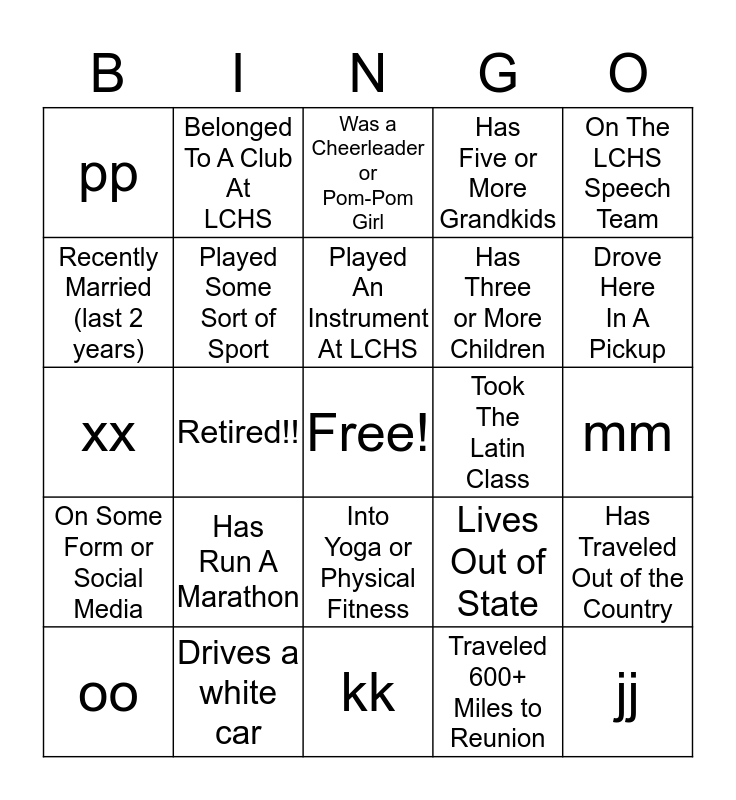 | B | I | N | G | O |
|---|---|---|---|---|
| pp | Belonged To A Club At LCHS | Was a Cheerleader or Pom-Pom Girl | Has Five or More Grandkids | On The LCHS Speech Team |
| Recently Married (last 2 years) | Played Some Sort of Sport | Played An Instrument At LCHS | Has Three or More Children | Drove Here In A Pickup |
| xx | Retired!! | Free! | Took The Latin Class | mm |
| On Some Form or Social Media | Has Run A Marathon | Into Yoga or Physical Fitness | Lives Out of State | Has Traveled Out of the Country |
| oo | Drives a white car | kk | Traveled 600+ Miles to Reunion | jj |